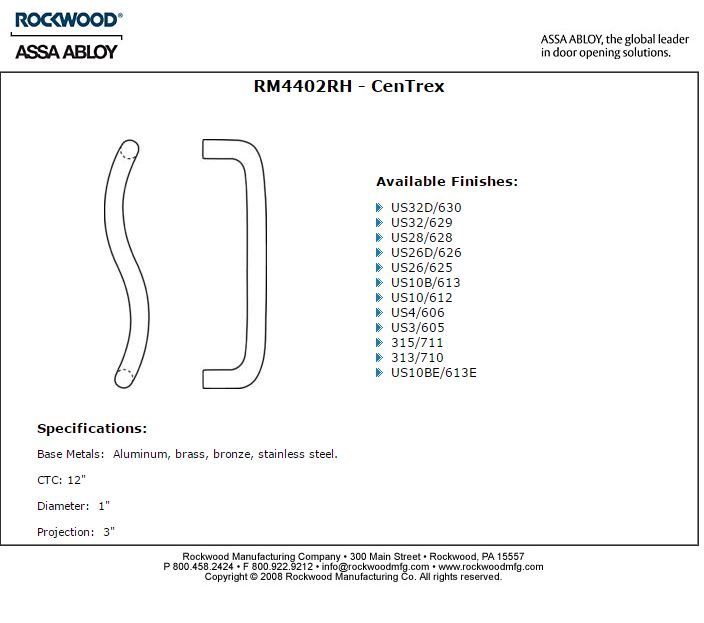 ROCKWOOD®
ASSA ABLOY

ASSA ABLOY, the global leader in door opening solutions.

RM4402RH - CenTrex

Available Finishes:

US32D/630
US32/629
US28/628
US26D/626
US26/625
US10B/613
US10/612
US4/606
US3/605
315/711
313/710
US10BE/613E

Specifications:

Base Metals: Aluminum, brass, bronze, stainless steel.

CTC: 12"

Diameter: 1"

Projection: 3"

Rockwood Manufacturing Company • 300 Main Street • Rockwood, PA 15557
P 800.458.2424 • F 800.922.9212 • info@rockwoodmfg.com • www.rockwoodmfg.com
Copyright © 2008 Rockwood Manufacturing Co. All rights reserved.